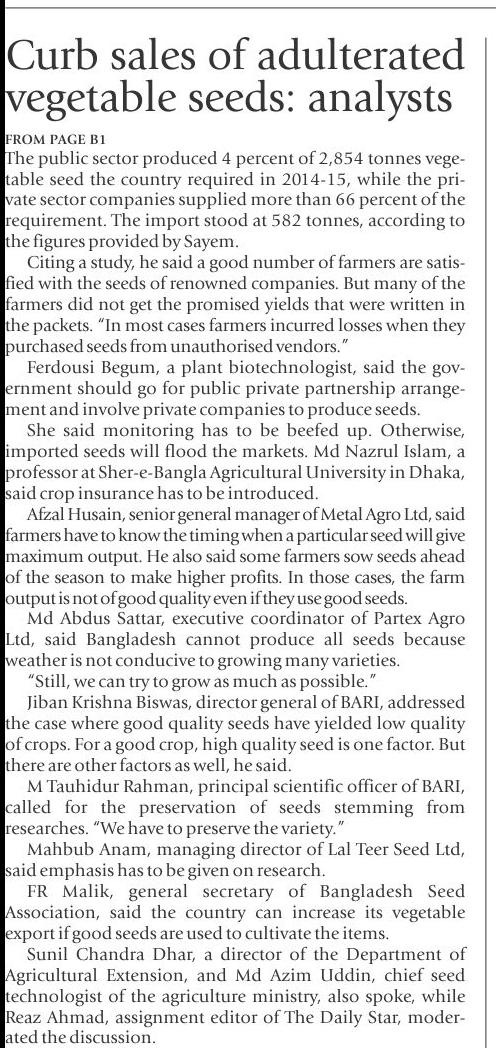 Curb sales of adulterated vegetable seeds: analysts

FROM PAGE B1

The public sector produced 4 percent of 2,854 tonnes vegetable seed the country required in 2014-15, while the private sector companies supplied more than 66 percent of the requirement. The import stood at 582 tonnes, according to the figures provided by Sayem.

Citing a study, he said a good number of farmers are satisfied with the seeds of renowned companies. But many of the farmers did not get the promised yields that were written in the packets. "In most cases farmers incurred losses when they purchased seeds from unauthorised vendors."

Ferdousi Begum, a plant biotechnologist, said the government should go for public private partnership arrangement and involve private companies to produce seeds.

She said monitoring has to be beefed up. Otherwise, imported seeds will flood the markets. Md Nazrul Islam, a professor at Sher-e-Bangla Agricultural University in Dhaka, said crop insurance has to be introduced.

Afzal Husain, senior general manager of Metal Agro Ltd, said farmers have to know the timing when a particular seed will give maximum output. He also said some farmers sow seeds ahead of the season to make higher profits. In those cases, the farm output is not of good quality even if they use good seeds.

Md Abdus Sattar, executive coordinator of Partex Agro Ltd, said Bangladesh cannot produce all seeds because weather is not conducive to growing many varieties.

"Still, we can try to grow as much as possible."

Jiban Krishna Biswas, director general of BARI, addressed the case where good quality seeds have yielded low quality of crops. For a good crop, high quality seed is one factor. But there are other factors as well, he said.

M Tauhidur Rahman, principal scientific officer of BARI, called for the preservation of seeds stemming from researches. "We have to preserve the variety."

Mahbub Anam, managing director of Lal Teer Seed Ltd, said emphasis has to be given on research.

FR Malik, general secretary of Bangladesh Seed Association, said the country can increase its vegetable export if good seeds are used to cultivate the items.

Sunil Chandra Dhar, a director of the Department of Agricultural Extension, and Md Azim Uddin, chief seed technologist of the agriculture ministry, also spoke, while Reaz Ahmad, assignment editor of The Daily Star, moderated the discussion.